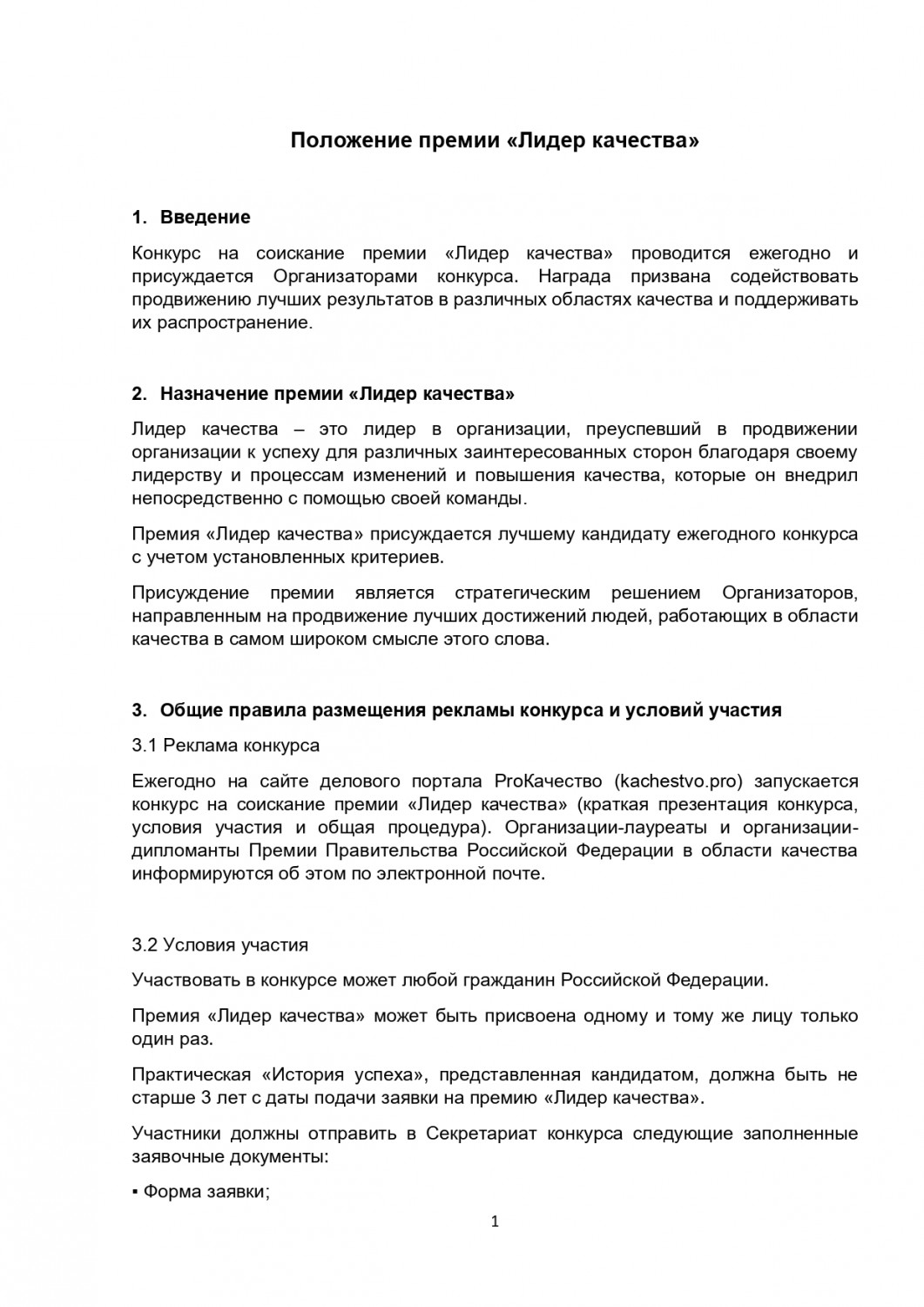 Положение премии «Лидер качества»

1. Введение

Конкурс на соискание премии «Лидер качества» проводится ежегодно и присуждается Организаторами конкурса. Награда призвана содействовать продвижению лучших результатов в различных областях качества и поддерживать их распространение.

2. Назначение премии «Лидер качества»

Лидер качества – это лидер в организации, преуспевший в продвижении организации к успеху для различных заинтересованных сторон благодаря своему лидерству и процессам изменений и повышения качества, которые он внедрил непосредственно с помощью своей команды.

Премия «Лидер качества» присуждается лучшему кандидату ежегодного конкурса с учетом установленных критериев.

Присуждение премии является стратегическим решением Организаторов, направленным на продвижение лучших достижений людей, работающих в области качества в самом широком смысле этого слова.

3. Общие правила размещения рекламы конкурса и условий участия

3.1 Реклама конкурса

Ежегодно на сайте делового портала ProКачество (kachestvo.pro) запускается конкурс на соискание премии «Лидер качества» (краткая презентация конкурса, условия участия и общая процедура). Организации-лауреаты и организации-дипломанты Премии Правительства Российской Федерации в области качества информируются об этом по электронной почте.

3.2 Условия участия

Участвовать в конкурсе может любой гражданин Российской Федерации.

Премия «Лидер качества» может быть присвоена одному и тому же лицу только один раз.

Практическая «История успеха», представленная кандидатом, должна быть не старше 3 лет с даты подачи заявки на премию «Лидер качества».

Участники должны отправить в Секретариат конкурса следующие заполненные заявочные документы:

▪ Форма заявки;

1